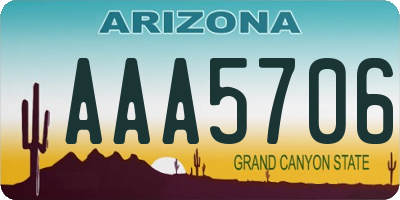 ARIZONA

AAA5706

GRAND CANYON STATE